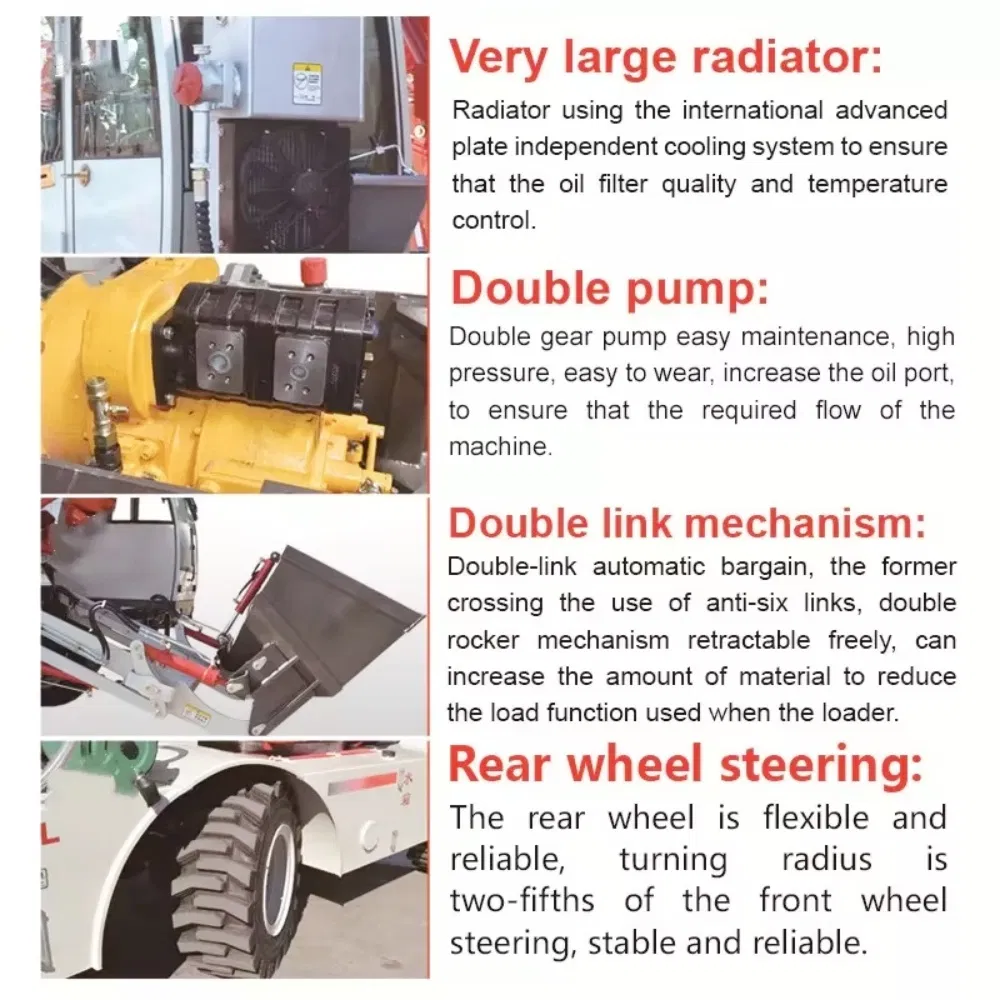 Very large radiator:

Radiator using the international advanced plate independent cooling system to ensure that the oil filter quality and temperature control.

Double pump:

Double gear pump easy maintenance, high pressure, easy to wear, increase the oil port, to ensure that the required flow of the machine.

Double link mechanism:

Double-link automatic bargain, the former crossing the use of anti-six links, double rocker mechanism retractable freely, can increase the amount of material to reduce the load function used when the loader.

Rear wheel steering:

The rear wheel is flexible and reliable, turning radius is two-fifths of the front wheel steering, stable and reliable.